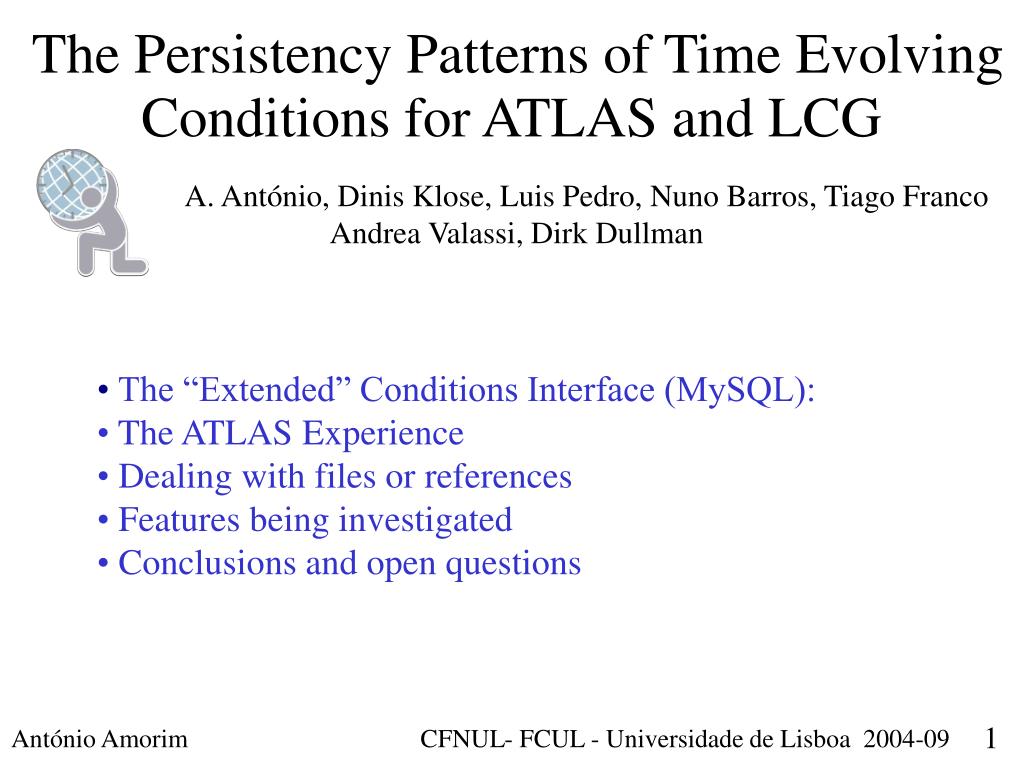 The Persistency Patterns of Time Evolving Conditions for ATLAS and LCG

A. António, Dinis Klose, Luis Pedro, Nuno Barros, Tiago Franco
Andrea Valassi, Dirk Dullman

• The “Extended” Conditions Interface (MySQL):
• The ATLAS Experience
• Dealing with files or references
• Features being investigated
• Conclusions and open questions

António Amorim CFNUL- FCUL - Universidade de Lisboa 2004-09 1